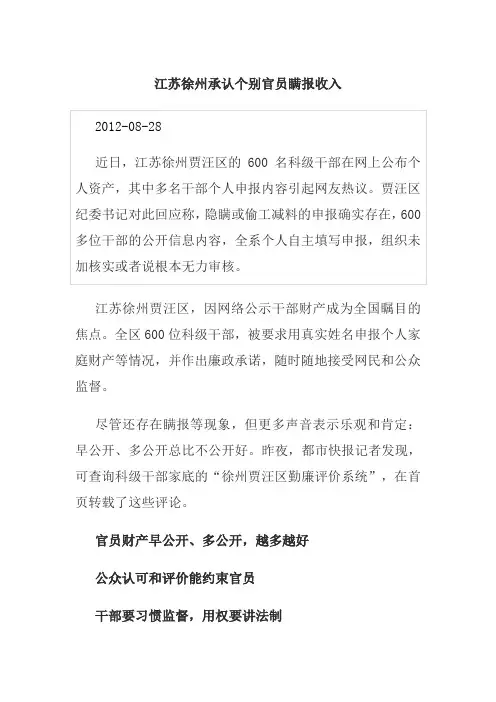 江苏徐州承认个别官员瞒报收入

2012-08-28

近日，江苏徐州贾汪区的 600 名科级干部在网上公布个人资产，其中多名干部个人申报内容引起网友热议。贾汪区纪委书记对此回应称，隐瞒或偷工减料的申报确实存在，600多位干部的公开信息内容，全系个人自主填写申报，组织未加核实或者说根本无力审核。

江苏徐州贾汪区，因网络公示干部财产成为全国瞩目的焦点。全区600位科级干部，被要求用真实姓名申报个人家庭财产等情况，并作出廉政承诺，随时随地接受网民和公众监督。

尽管还存在瞒报等现象，但更多声音表示乐观和肯定：早公开、多公开总比不公开好。昨夜，都市快报记者发现，可查询科级干部家底的“徐州贾汪区勤廉评价系统”，在首页转载了这些评论。

官员财产早公开、多公开，越多越好

公众认可和评价能约束官员

干部要习惯监督，用权要讲法制